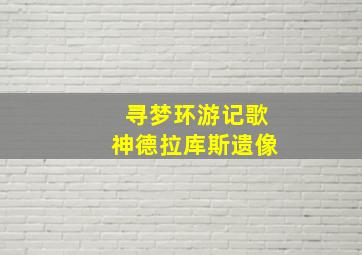 寻梦环游记歌
神德拉库斯遗像